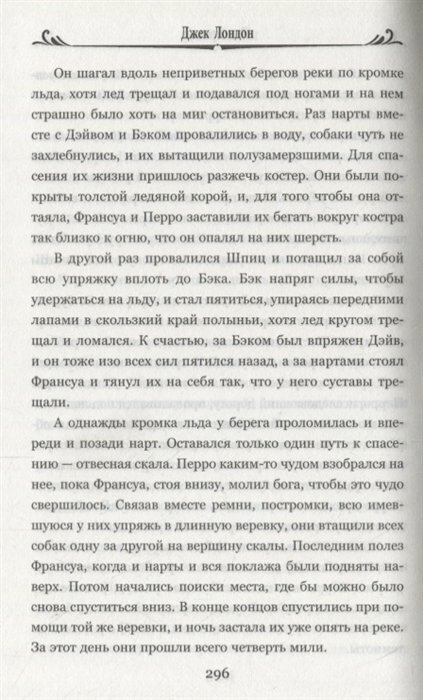 Джек Лондон

Он шагал вдоль неприветных берегов реки по кромке льда, хотя лед трещал и подавался под ногами и на нем страшно было хоть на миг остановиться. Раз нарты вместе с Дэйвом и Бэком провалились в воду, собаки чуть не захлебнулись, и их вытащили полузамерзшими. Для спасения их жизни пришлось разжечь костер. Они были покрыты толстой ледяной корой, и, для того чтобы она оттаяла, Франсуа и Перро заставили их бегать вокруг костра так близко к огню, что он опалял на них шерсть.

В другой раз провалился Шпиц и потащил за собой всю упряжку вплоть до Бэка. Бэк напряг силы, чтобы удержаться на льду, и стал пятиться, упираясь передними лапами в скользкий край полыньи, хотя лед кругом трещал и ломался. К счастью, за Бэком был впряжен Дэйв, и он тоже изо всех сил пятился назад, а за нартами стоял Франсуа и тянул их на себя так, что у него суставы трещали.

А однажды кромка льда у берега проломилась и впереди и позади нарт. Оставался только один путь к спасению — отвесная скала. Перро каким-то чудом взобрался на нее, пока Франсуа, стоя внизу, молил бога, чтобы это чудо свершилось. Связав вместе ремни, постромки, всю имевшуюся у них упряжь в длинную веревку, они втащили всех собак одну за другой на вершину скалы. Последним полез Франсуа, когда и нарты и вся поклажа были подняты наверх. Потом начались поиски места, где бы можно было снова спуститься вниз. В конце концов спустились при помощи той же веревки, и ночь застала их уже опять на реке. За этот день они прошли всего четверть мили.

296